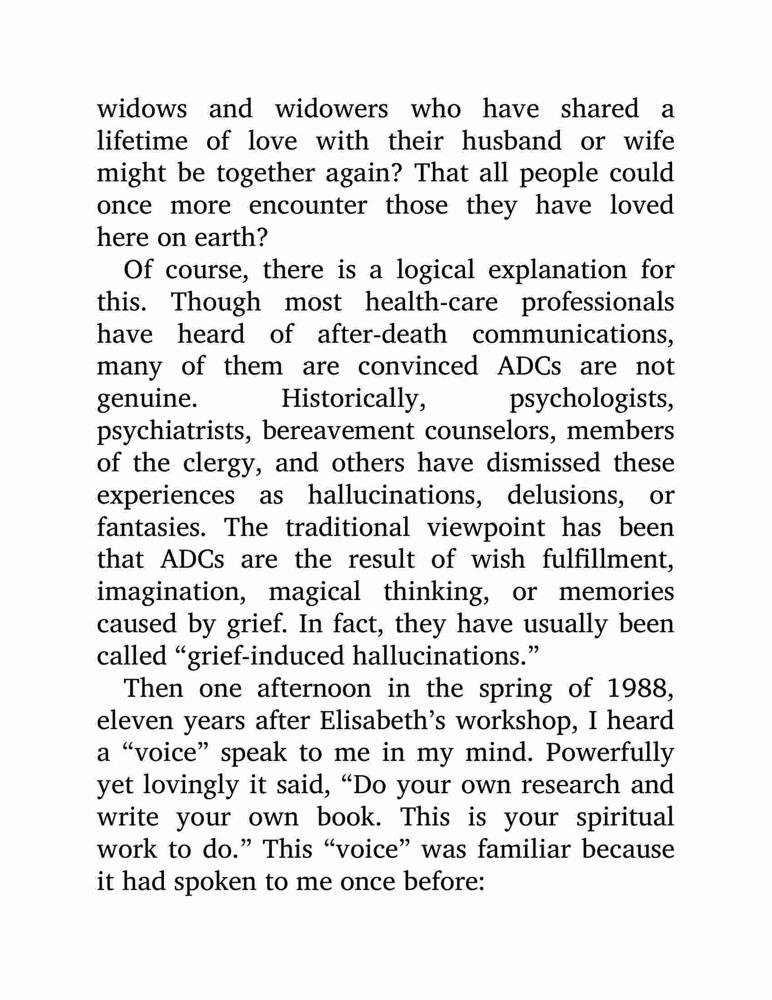 widows and widowers who have shared a lifetime of love with their husband or wife might be together again? That all people could once more encounter those they have loved here on earth?

Of course, there is a logical explanation for this. Though most health-care professionals have heard of after-death communications, many of them are convinced ADCs are not genuine. Historically, psychologists, psychiatrists, bereavement counselors, members of the clergy, and others have dismissed these experiences as hallucinations, delusions, or fantasies. The traditional viewpoint has been that ADCs are the result of wish fulfillment, imagination, magical thinking, or memories caused by grief. In fact, they have usually been called “grief-induced hallucinations.”

Then one afternoon in the spring of 1988, eleven years after Elisabeth’s workshop, I heard a “voice” speak to me in my mind. Powerfully yet lovingly it said, “Do your own research and write your own book. This is your spiritual work to do.” This “voice” was familiar because it had spoken to me once before: